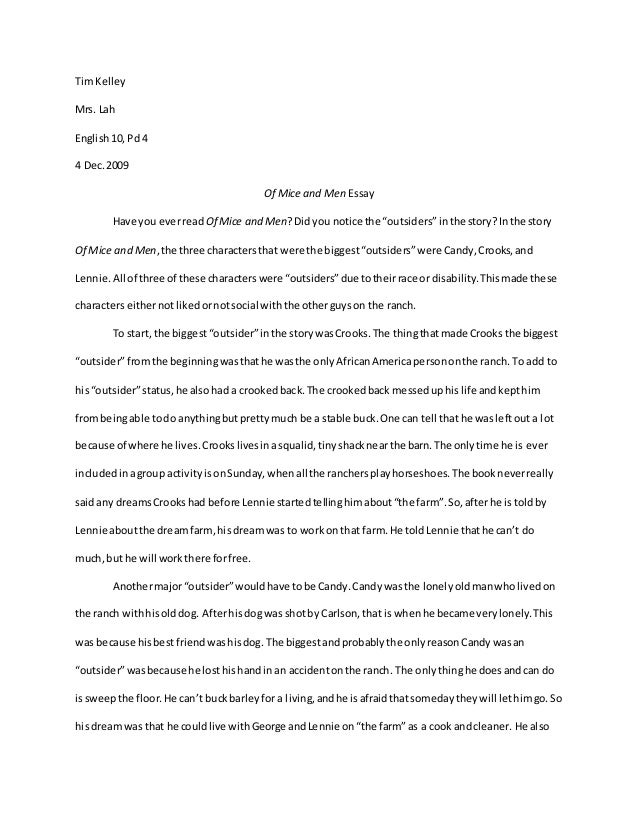 Tim Kelley

Mrs. Lah

English 10, Pd 4

4 Dec. 2009

Of Mice and Men Essay

Have you ever read Of Mice and Men? Did you notice the "outsiders" in the story? In the story Of Mice and Men, the three characters that were the biggest "outsiders" were Candy, Crooks, and Lennie. All of three of these characters were "outsiders" due to their race or disability. This made these characters either not liked or not social with the other guys on the ranch.

To start, the biggest "outsider" in the story was Crooks. The thing that made Crooks the biggest "outsider" from the beginning was that he was the only African America person on the ranch. To add to his "outsider" status, he also had a crooked back. The crooked back messed up his life and kept him from being able to do anything but pretty much be a stable buck. One can tell that he was left out a lot because of where he lives. Crooks lives in a squalid, tiny shack near the barn. The only time he is ever included in a group activity is on Sunday, when all the ranchers play horseshoes. The book never really said any dreams Crooks had before Lennie started telling him about "the farm". So, after he is told by Lennie about the dream farm, his dream was to work on that farm. He told Lennie that he can't do much, but he will work there for free.

Another major "outsider" would have to be Candy. Candy was the lonely old man who lived on the ranch with his old dog. After his dog was shot by Carlson, that is when he became very lonely. This was because his best friend was his dog. The biggest and probably the only reason Candy was an "outsider" was because he lost his hand in an accident on the ranch. The only thing he does and can do is sweep the floor. He can't buck barley for a living, and he is afraid that someday they will let him go. So his dream was that he could live with George and Lennie on "the farm" as a cook and cleaner. He also